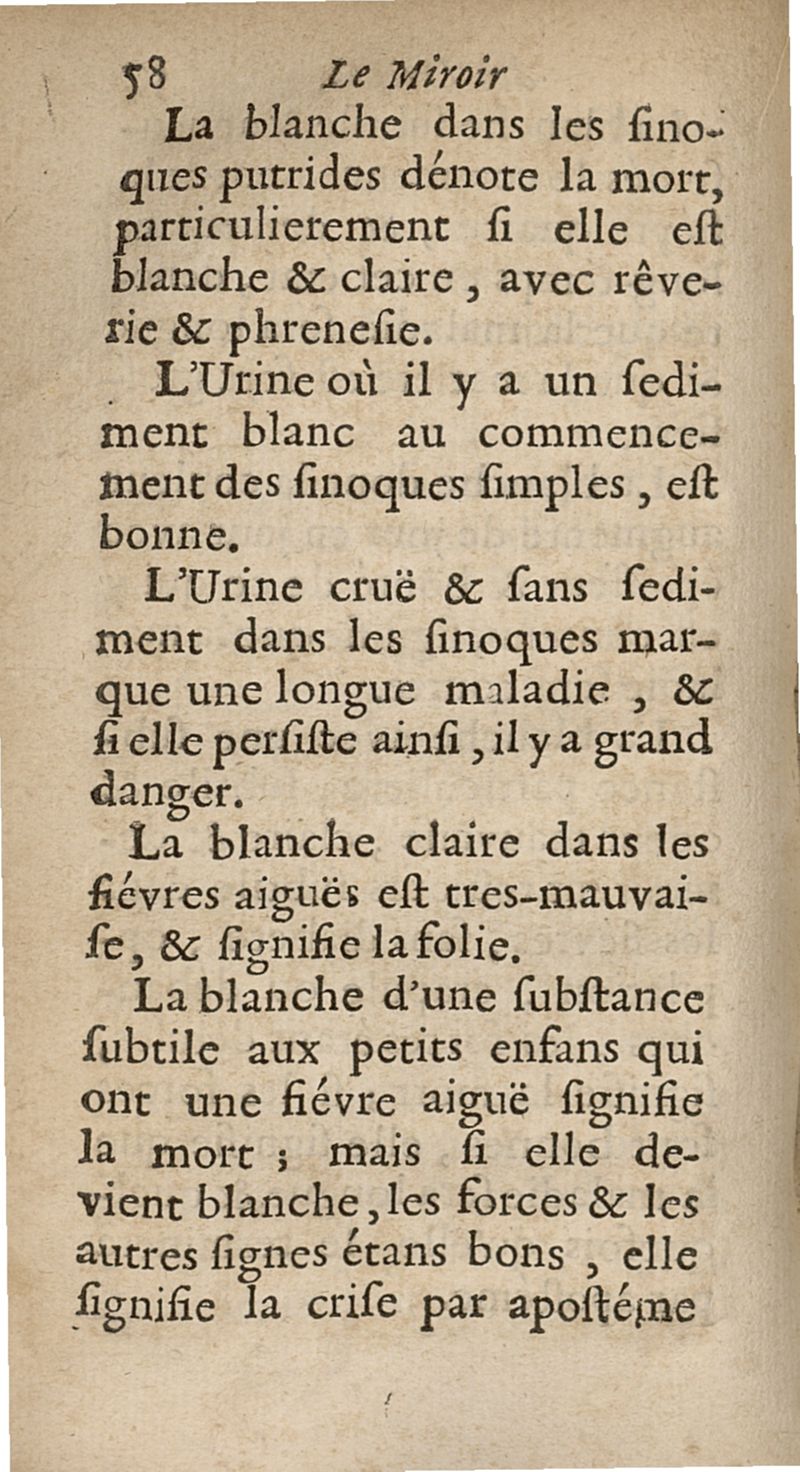 58 Le Miroir

La blanche dans les ſinoques putrides dénote la mort, particulierement ſi elle eſt blanche & claire, avec rêverie & phreneſie.

L'Urine où il y a un ſediment blanc au commencement des ſinoques ſimples, eſt bonne.

L'Urine cruë & ſans ſediment dans les ſinoques marque une longue maladie, & ſi elle perſiſte ainſi, il y a grand danger.

La blanche claire dans les fiévres aiguës eſt tres-mauvaiſe, & ſignifie la folie.

La blanche d'une ſubſtance ſubtile aux petits enfans qui ont une fiévre aiguë ſignifie la mort; mais ſi elle devient blanche, les forces & les autres ſignes étans bons, elle ſignifie la criſe par apoſtéme